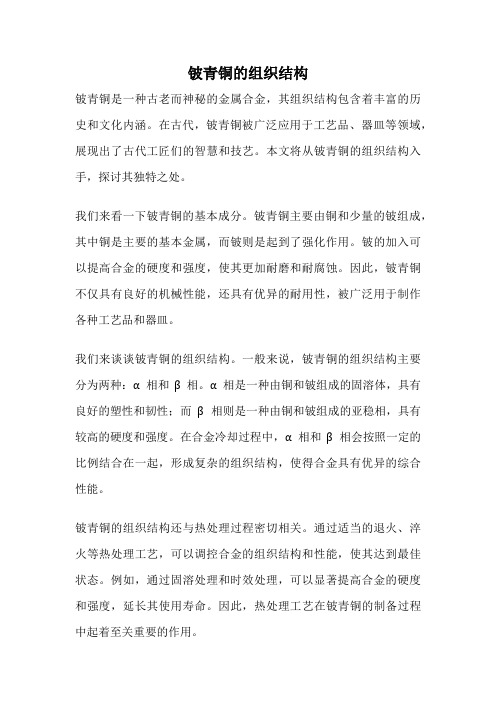 铍青铜的组织结构

铍青铜是一种古老而神秘的金属合金，其组织结构包含着丰富的历史和文化内涵。在古代，铍青铜被广泛应用于工艺品、器皿等领域，展现出了古代工匠们的智慧和技艺。本文将从铍青铜的组织结构入手，探讨其独特之处。

我们来看一下铍青铜的基本成分。铍青铜主要由铜和少量的铍组成，其中铜是主要的基本金属，而铍则是起到了强化作用。铍的加入可以提高合金的硬度和强度，使其更加耐磨和耐腐蚀。因此，铍青铜不仅具有良好的机械性能，还具有优异的耐用性，被广泛用于制作各种工艺品和器皿。

我们来谈谈铍青铜的组织结构。一般来说，铍青铜的组织结构主要分为两种：α 相和 β 相。α 相是一种由铜和铍组成的固溶体，具有良好的塑性和韧性；而 β 相则是一种由铜和铍组成的亚稳相，具有较高的硬度和强度。在合金冷却过程中，α 相和 β 相会按照一定的比例结合在一起，形成复杂的组织结构，使得合金具有优异的综合性能。

铍青铜的组织结构还与热处理过程密切相关。通过适当的退火、淬火等热处理工艺，可以调控合金的组织结构和性能，使其达到最佳状态。例如，通过固溶处理和时效处理，可以显著提高合金的硬度和强度，延长其使用寿命。因此，热处理工艺在铍青铜的制备过程中起着至关重要的作用。